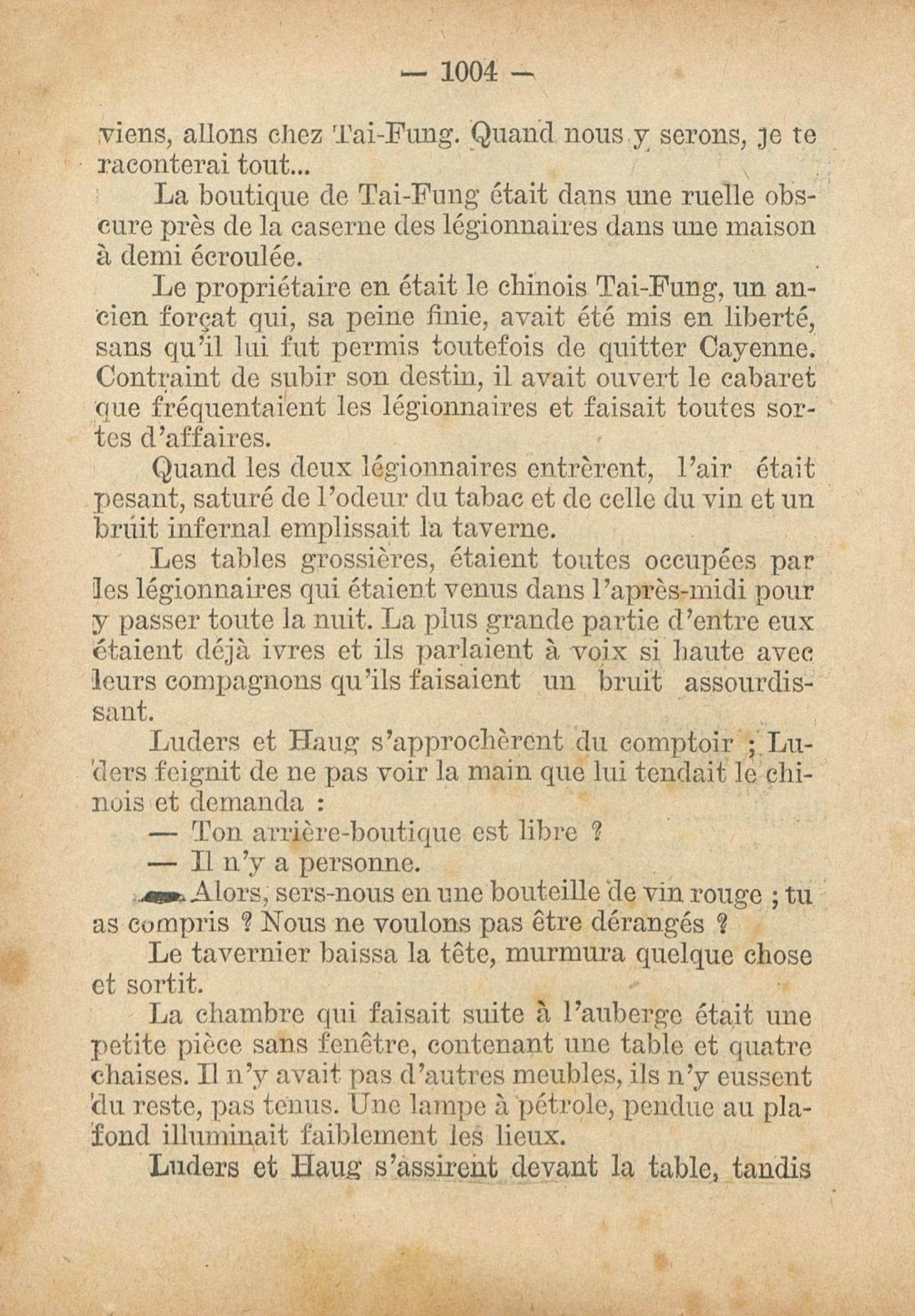 — 1004 —

viens, allons chez Tai-Fung. Quand nous y serons, je te raconterai tout...

La boutique de Tai-Fung était dans une ruelle obscure près de la caserne des légionnaires dans une maison à demi écroulée.

Le propriétaire en était le chinois Tai-Fung, un ancien forçat qui, sa peine finie, avait été mis en liberté, sans qu'il lui fut permis toutefois de quitter Cayenne. Contraint de subir son destin, il avait ouvert le cabaret que fréquentaient les légionnaires et faisait toutes sortes d'affaires.

Quand les deux légionnaires entrèrent, l'air était pesant, saturé de l'odeur du tabac et de celle du vin et un bruit infernal emplissait la taverne.

Les tables grossières, étaient toutes occupées par les légionnaires qui étaient venus dans l'après-midi pour y passer toute la nuit. La plus grande partie d'entre eux étaient déjà ivres et ils parlaient à voix si haute avec leurs compagnons qu'ils faisaient un bruit assourdissant.

Luders et Haug s'approchèrent du comptoir ; Luders feignit de ne pas voir la main que lui tendait le chinois et demanda :

— Ton arrière-boutique est libre ?

— Il n'y a personne.

— Alors, sers-nous en une bouteille de vin rouge ; tu as compris ? Nous ne voulons pas être dérangés ?

Le tavernier baissa la tête, murmura quelque chose et sortit.

La chambre qui faisait suite à l'auberge était une petite pièce sans fenêtre, contenant une table et quatre chaises. Il n'y avait pas d'autres meubles, ils n'y eussent du reste, pas tenus. Une lampe à pétrole, pendue au plafond illuminait faiblement les lieux.

Luders et Haug s'assirent devant la table, tandis